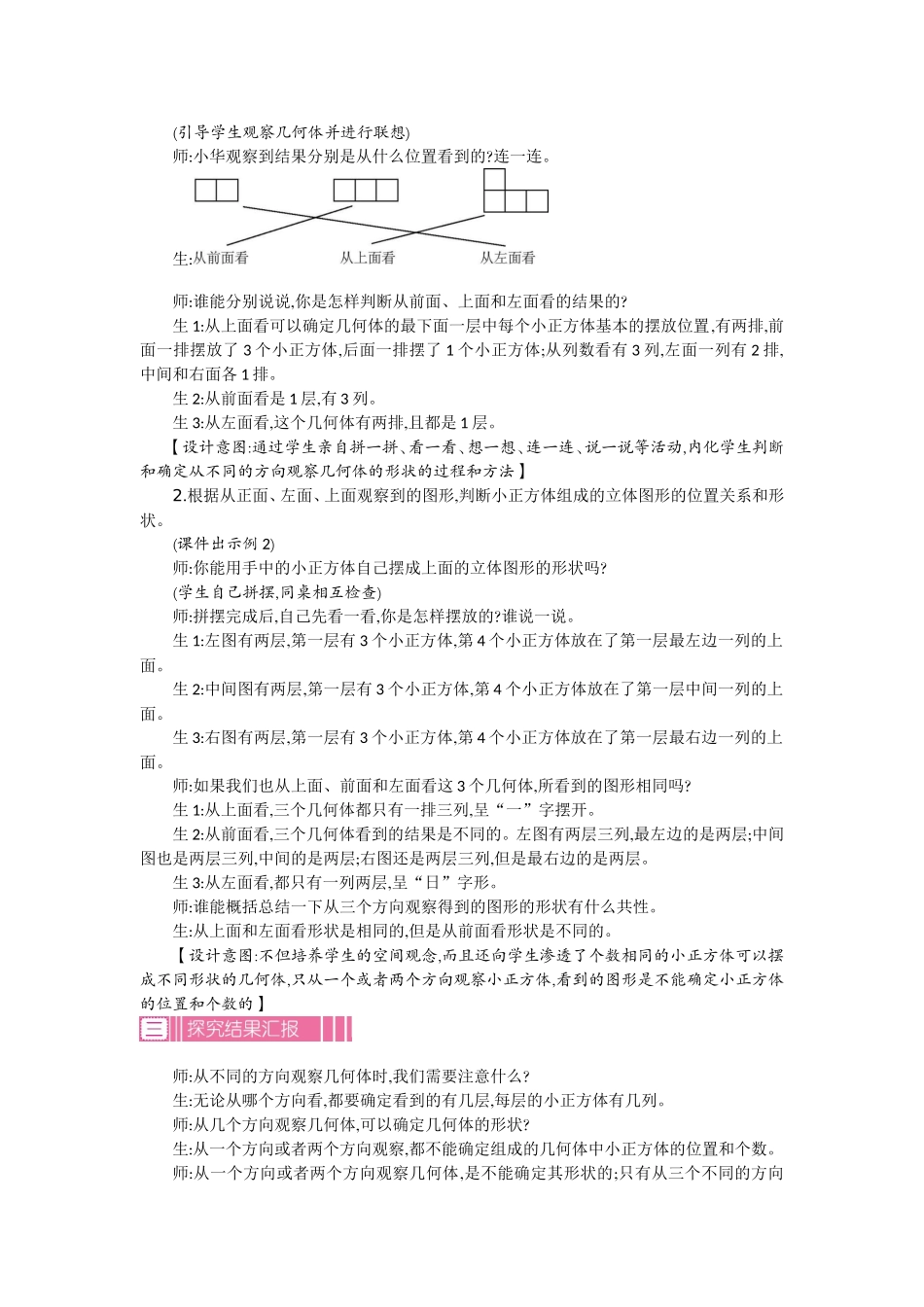 (引导学生观察几何体并进行联想)

师:小华观察到结果分别是从什么位置看到的?连一连。

生:从前面看　　从上面看　　从左面看

师:谁能分别说说,你是怎样判断从前面、上面和左面看的结果的?

生 1:从上面看可以确定几何体的最下面一层中每个小正方体基本的摆放位置,有两排,前面一排摆放了 3 个小正方体,后面一排摆了 1 个小正方体;从列数看有 3 列,左面一列有 2 排,中间和右面各 1 排。

生 2:从前面看是 1 层,有 3 列。

生 3:从左面看,这个几何体有两排,且都是 1 层。

【设计意图:通过学生亲自拼一拼、看一看、想一想、连一连、说一说等活动,内化学生判断和确定从不同的方向观察几何体的形状的过程和方法】

2.根据从正面、左面、上面观察到的图形,判断小正方体组成的立体图形的位置关系和形状。

(课件出示例 2)

师:你能用手中的小正方体自己摆成上面的立体图形的形状吗?

(学生自己拼摆,同桌相互检查)

师:拼摆完成后,自己先看一看,你是怎样摆放的?谁说一说。

生 1:左图有两层,第一层有 3 个小正方体,第 4 个小正方体放在了第一层最左边一列的上面。

生 2:中间图有两层,第一层有 3 个小正方体,第 4 个小正方体放在了第一层中间一列的上面。

生 3:右图有两层,第一层有 3 个小正方体,第 4 个小正方体放在了第一层最右边一列的上面。

师:如果我们也从上面、前面和左面看这 3 个几何体,所看到的图形相同吗?

生 1:从上面看,三个几何体都只有一排三列,呈“一”字摆开。

生 2:从前面看,三个几何体看到的结果是不同的。左图有两层三列,最左边的是两层;中间图也是两层三列,中间的是两层;右图还是两层三列,但是最右边的是两层。

生 3:从左面看,都只有一列两层,呈“日”字形。

师:谁能概括总结一下从三个方向观察得到的图形的形状有什么共性。

生:从上面和左面看形状是相同的,但是从前面看形状是不同的。

【设计意图:不但培养学生的空间观念,而且还向学生渗透了个数相同的小正方体可以摆成不同形状的几何体,只从一个或者两个方向观察小正方体,看到的图形是不能确定小正方体的位置和个数的】

三 探究结果汇报

师:从不同的方向观察几何体时,我们需要注意什么?

生:无论从哪个方向看,都要确定看到的有几层,每层的小正方体有几列。

师:从几个方向观察几何体,可以确定几何体的形状?

生:从一个方向或者两个方向观察,都不能确定组成的几何体中小正方体的位置和个数。

师:从一个方向或者两个方向观察几何体,是不能确定其形状的;只有从三个不同的方向